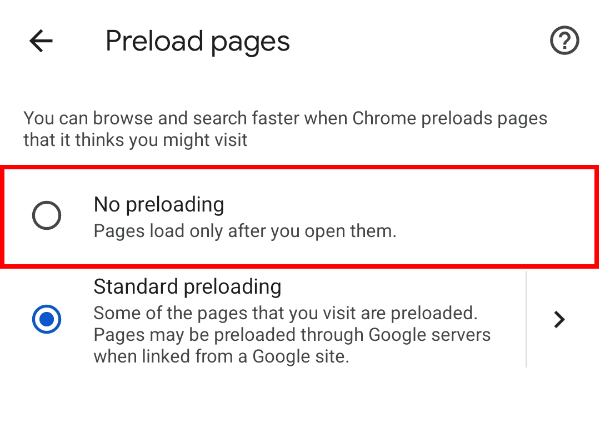 Preload pages

You can browse and search faster when Chrome preloads pages that it thinks you might visit

No preloading
Pages load only after you open them.

Standard preloading
Some of the pages that you visit are preloaded. Pages may be preloaded through Google servers when linked from a Google site.